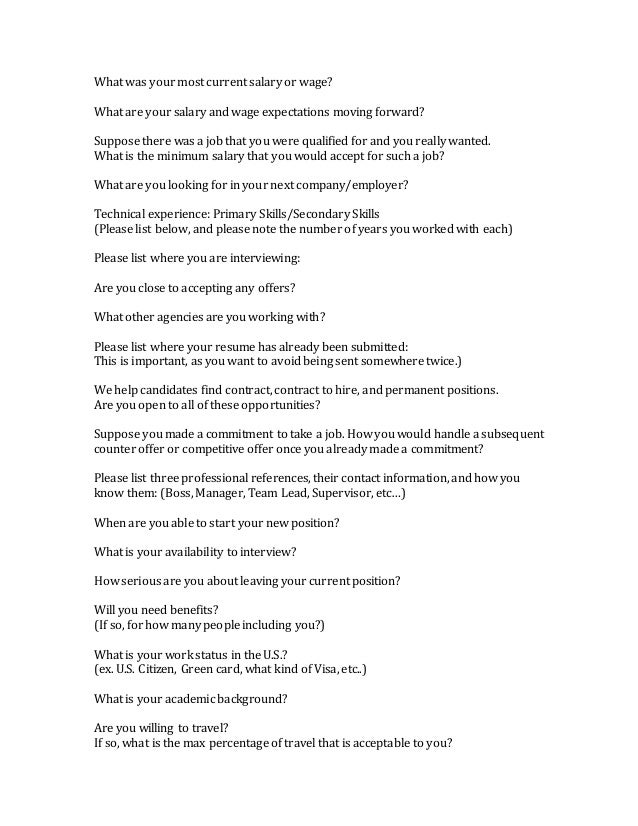 What was your most current salary or wage?

What are your salary and wage expectations moving forward?

Suppose there was a job that you were qualified for and you really wanted. What is the minimum salary that you would accept for such a job?

What are you looking for in your next company/employer?

Technical experience: Primary Skills/Secondary Skills
(Please list below, and please note the number of years you worked with each)

Please list where you are interviewing:

Are you close to accepting any offers?

What other agencies are you working with?

Please list where your resume has already been submitted:
This is important, as you want to avoid being sent somewhere twice.)

We help candidates find contract, contract to hire, and permanent positions. Are you open to all of these opportunities?

Suppose you made a commitment to take a job. How you would handle a subsequent counter offer or competitive offer once you already made a commitment?

Please list three professional references, their contact information, and how you know them: (Boss, Manager, Team Lead, Supervisor, etc…)

When are you able to start your new position?

What is your availability to interview?

How serious are you about leaving your current position?

Will you need benefits?
(If so, for how many people including you?)

What is your work status in the U.S.?
(ex. U.S. Citizen, Green card, what kind of Visa, etc..)

What is your academic background?

Are you willing to travel?
If so, what is the max percentage of travel that is acceptable to you?